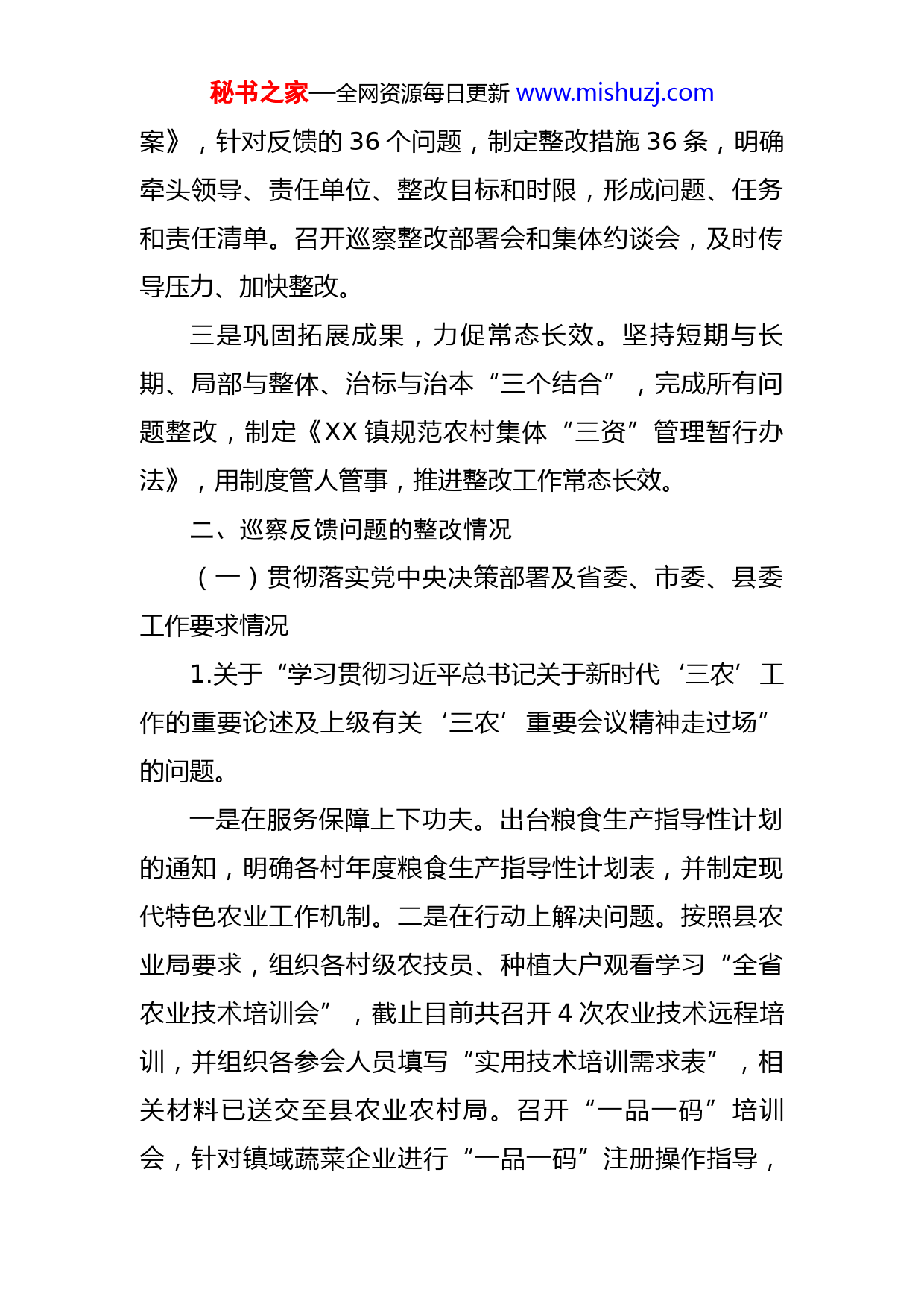 秘书之家—全网资源每日更新 www.mishuzj.com

案》，针对反馈的 36 个问题，制定整改措施 36 条，明确牵头领导、责任单位、整改目标和时限，形成问题、任务和责任清单。召开巡察整改部署会和集体约谈会，及时传导压力、加快整改。

三是巩固拓展成果，力促常态长效。坚持短期与长期、局部与整体、治标与治本“三个结合”，完成所有问题整改，制定《XX 镇规范农村集体“三资”管理暂行办法》，用制度管人管事，推进整改工作常态长效。

二、巡察反馈问题的整改情况

（一）贯彻落实党中央决策部署及省委、市委、县委工作要求情况

1.关于“学习贯彻习近平总书记关于新时代‘三农’工作的重要论述及上级有关‘三农’重要会议精神走过场”的问题。

一是在服务保障上下功夫。出台粮食生产指导性计划的通知，明确各村年度粮食生产指导性计划表，并制定现代特色农业工作机制。二是在行动上解决问题。按照县农业局要求，组织各村级农技员、种植大户观看学习“全省农业技术培训会”，截止目前共召开 4 次农业技术远程培训，并组织各参会人员填写“实用技术培训需求表”，相关材料已送交至县农业农村局。召开“一品一码”培训会，针对镇域蔬菜企业进行“一品一码”注册操作指导，